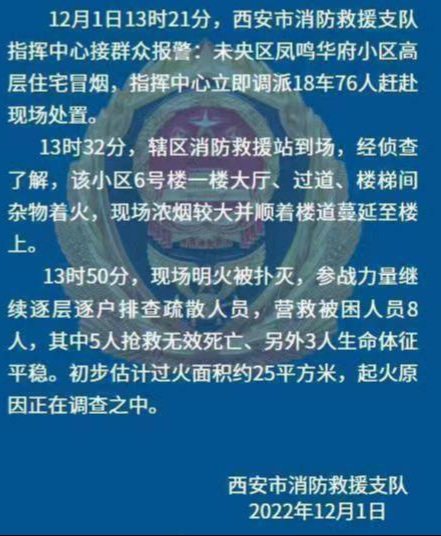 12月1日13时21分，西安市消防救援支队指挥中心接群众报警：未央区凤鸣华府小区高层住宅冒烟，指挥中心立即调派18车76人赶赴现场处置。

13时32分，辖区消防救援站到场，经侦查了解，该小区6号楼一楼大厅、过道、楼梯间杂物着火，现场浓烟较大并顺着楼道蔓延至楼上。

13时50分，现场明火被扑灭，参战力量继续逐层逐户排查疏散人员，营救被困人员8人，其中5人抢救无效死亡、另外3人生命体征平稳。初步估计过火面积约25平方米，起火原因正在调查之中。

西安市消防救援支队
2022年12月1日